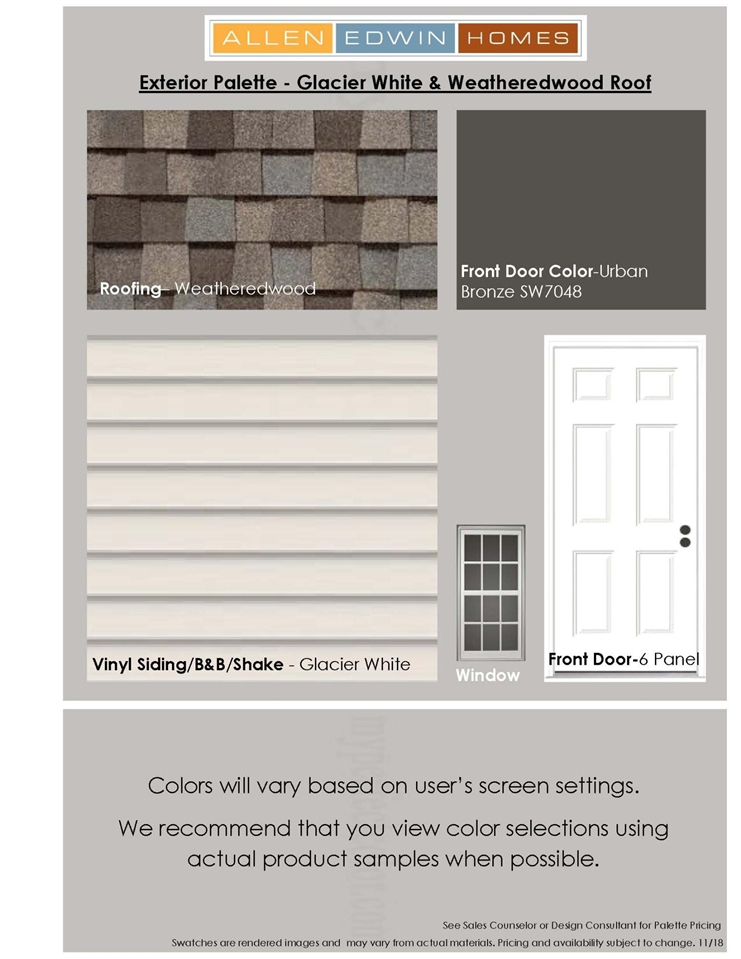 ALLEN EDWIN HOMES

Exterior Palette - Glacier White & Weatheredwood Roof

Roofing– Weatheredwood

Front Door Color-Urban Bronze SW7048

Vinyl Siding/B&B/Shake - Glacier White

Window

Front Door-6 Panel

Colors will vary based on user's screen settings.

We recommend that you view color selections using actual product samples when possible.

See Sales Counselor or Design Consultant for Palette Pricing

Swatches are rendered images and may vary from actual materials. Pricing and availability subject to change. 11/18